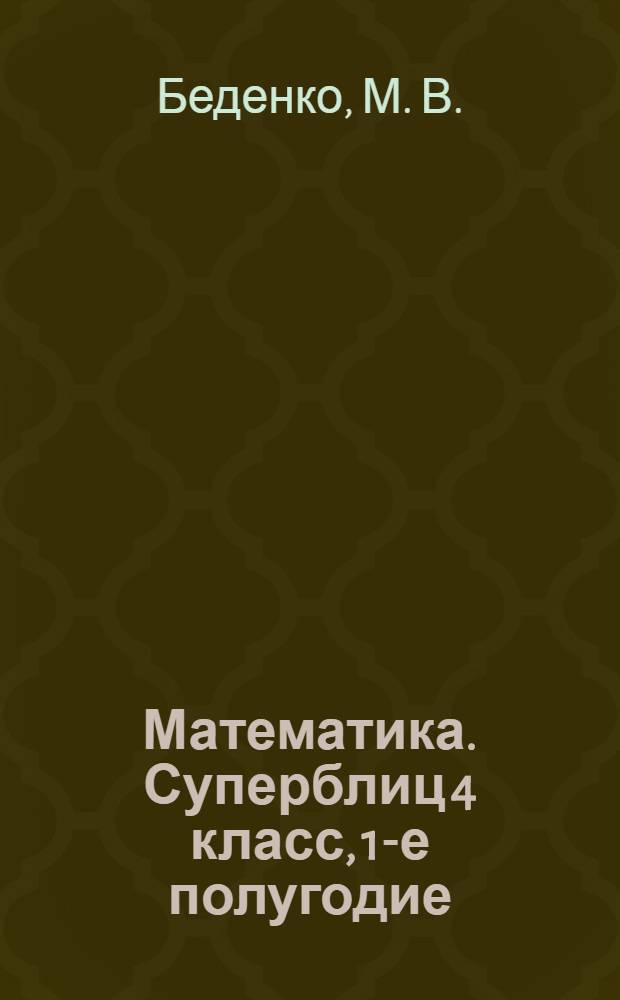 Беденко, М. В.

Математика. Суперблиц 4 класс, 1-е полугодие